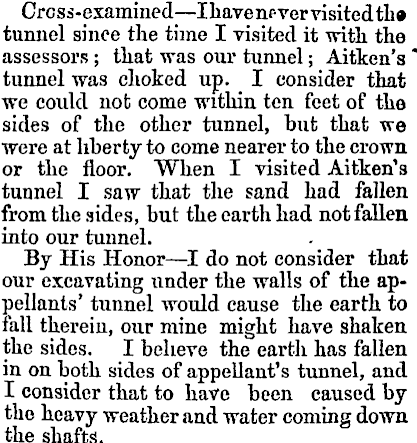 Cross-examined—I have never visited the tunnel since the time I visited it with the assessors; that was our tunnel; Aitken's tunnel was choked up. I consider that we could not come within ten feet of the sides of the other tunnel, but that we were at liberty to come nearer to the crown or the floor. When I visited Aitken's tunnel I saw that the sand had fallen from the sides, but the earth had not fallen into our tunnel.

By His Honor—I do not consider that our excavating under the walls of the appellants' tunnel would cause the earth to fall therein, our mine might have shaken the sides. I believe the earth has fallen in on both sides of appellant's tunnel, and I consider that to have been caused by the heavy weather and water coming down the shafts.